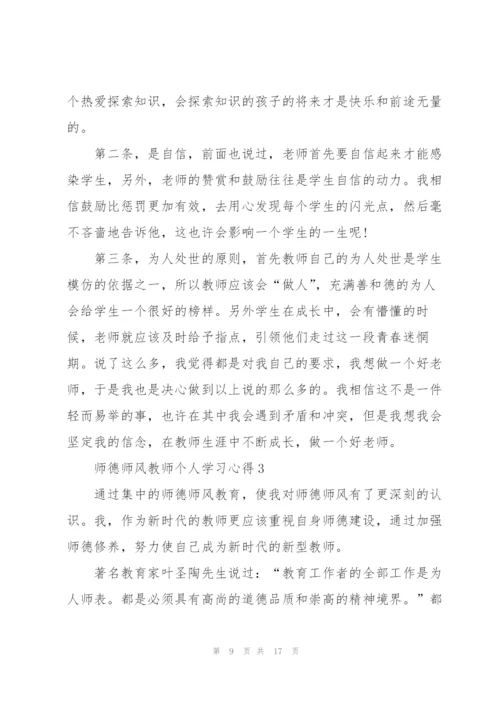 个热爱探索知识，会探索知识的孩子的将来才是快乐和前途无量的。

第二条，是自信，前面也说过，老师首先要自信起来才能感染学生，另外，老师的赞赏和鼓励往往是学生自信的动力。我相信鼓励比惩罚更加有效，去用心发现每个学生的闪光点，然后毫不吝啬地告诉他，这也许会影响一个学生的一生呢！

第三条，为人处世的原则，首先教师自己的为人处世是学生模仿的依据之一，所以教师应该会“做人”，充满善和德的为人会给学生一个很好的榜样。另外学生在成长中，会有懵懂的时候，老师就应该及时给予指点，引领他们走过这一段青春迷惘期。说了这么多，我觉得都是对我自己的要求，我想做一个好老师，于是我也是决心做到以上说的那么多的。我相信这不是一件轻而易举的事，也许在其中我会遇到矛盾和冲突，但是我想我会坚定我的信念，在教师生涯中不断成长，做一个好老师。

师德师风教师个人学习心得3

通过集中的师德师风教育，使我对师德师风有了更深刻的认识。我，作为新时代的教师更应该重视自身师德建设，通过加强师德修养，努力使自己成为新时代的新型教师。

著名教育家叶圣陶先生说过：“教育工作者的全部工作是为人师表。都是必须具有高尚的道德品质和崇高的精神境界。”都

第 9 页 共 17 页